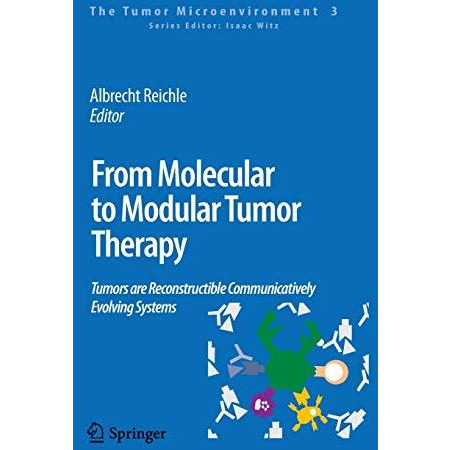 The Tumor Microenvironment 3
Series Editor: Isaac Witz

Albrecht Reichle
Editor

From Molecular to Modular Tumor Therapy

Tumors are Reconstructible Communicatively Evolving Systems

Springer